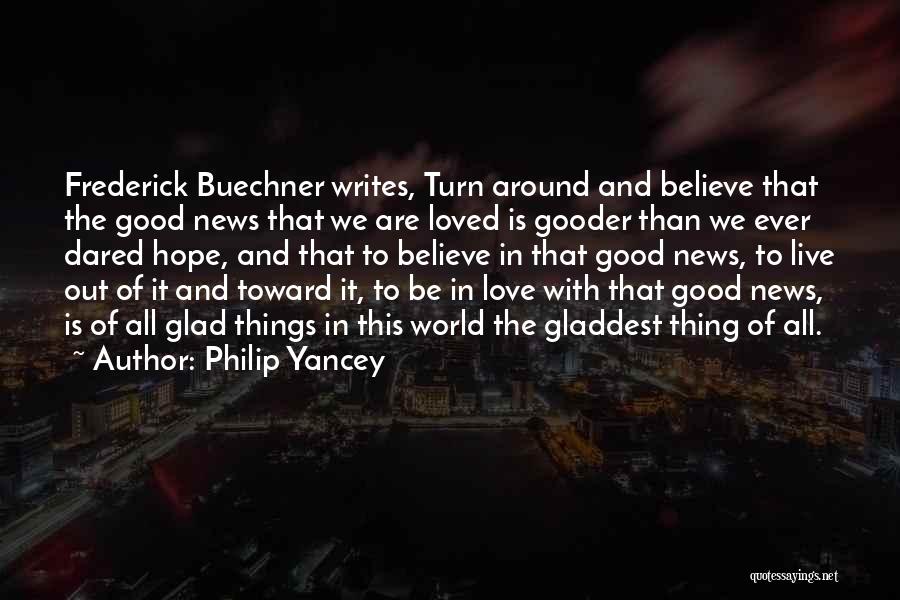 Frederick Buechner writes, Turn around and believe that the good news that we are loved is gooder than we ever dared hope, and that to believe in that good news, to live out of it and toward it, to be in love with that good news, is of all glad things in this world the gladdest thing of all.
~ Author: Philip Yancey

quotessayings.net